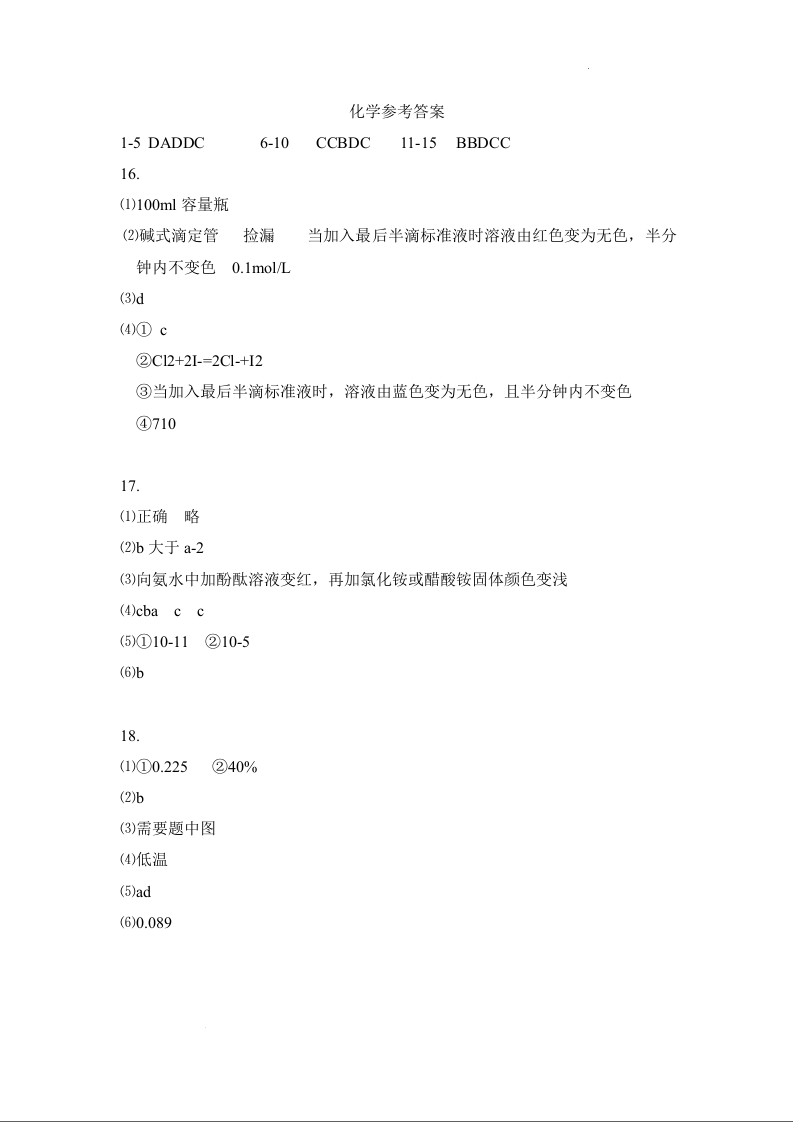 化学参考答案

1-5 DADDC 6-10 CCBDC 11-15 BBDCC

16.

⑴100ml 容量瓶

⑵碱式滴定管 捡漏 当加入最后半滴标准液时溶液由红色变为无色，半分钟内不变色 0.1mol/L

⑶d

⑷① c

②Cl2+2I-=2Cl-+I2

③当加入最后半滴标准液时，溶液由蓝色变为无色，且半分钟内不变色

④710

17.

⑴正确 略

⑵b 大于 a-2

⑶向氨水中加酚酞溶液变红，再加氯化铵或醋酸铵固体颜色变浅

⑷cba c c

⑸①10-11 ②10-5

⑹b

18.

⑴①0.225 ②40%

⑵b

⑶需要题中图

⑷低温

⑸ad

⑹0.089